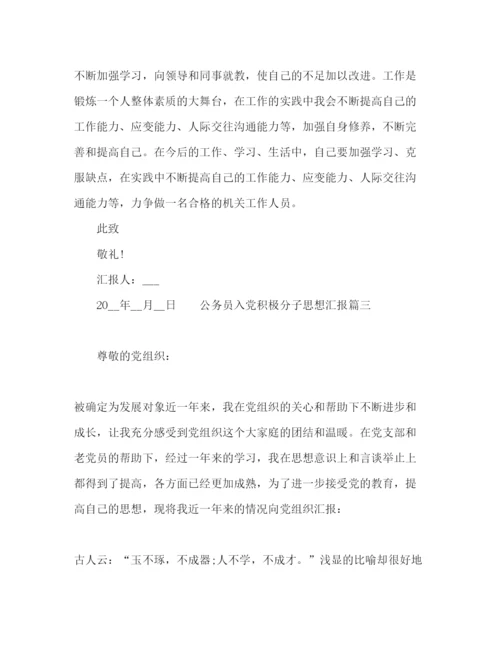 不断加强学习，向领导和同事就教，使自己的不足加以改进。工作是锻炼一个人整体素质的大舞台，在工作的实践中我会不断提高自己的工作能力、应变能力、人际交往沟通能力等，加强自身修养，不断完善和提高自己。在今后的工作、学习、生活中，自己要加强学习、克服缺点，在实践中不断提高自己的工作能力、应变能力、人际交往沟通能力等，力争做一名合格的机关工作人员。

此致

敬礼!

汇报人：___

20__年__月__日　　公务员入党积极分子思想汇报篇三

尊敬的党组织：

被确定为发展对象近一年来，我在党组织的关心和帮助下不断进步和成长，让我充分感受到党组织这个大家庭的团结和温暖。在党支部和老党员的帮助下，经过一年来的学习，我在思想意识上和言谈举止上都得到了提高，各方面已经更加成熟，为了进一步接受党的教育，提高自己的思想，现将我近一年来的情况向党组织汇报：

古人云：“玉不琢，不成器;人不学，不成才。”浅显的比喻却很好地